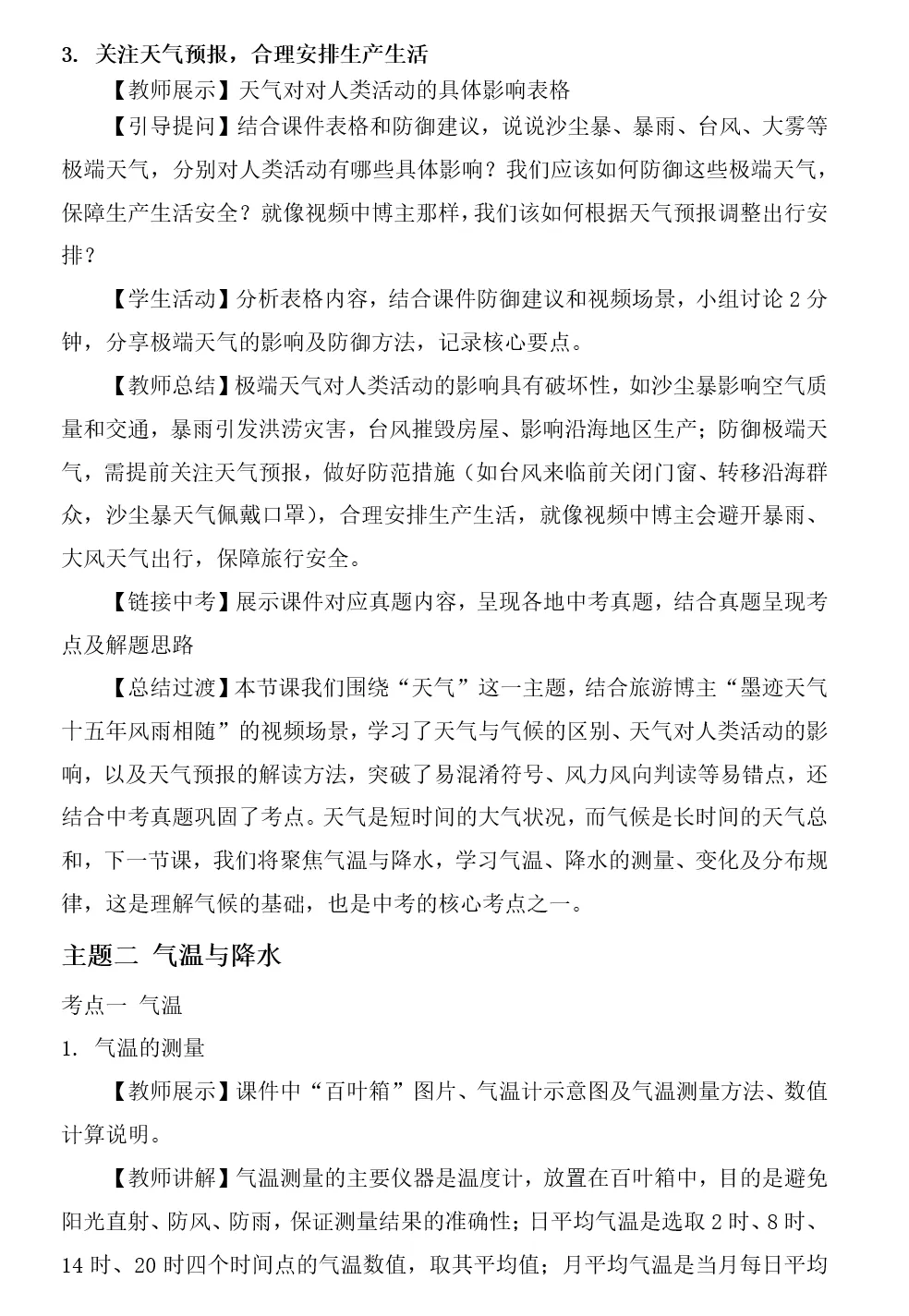 3. 关注天气预报，合理安排生产生活

【教师展示】天气对对人类活动的具体影响表格

【引导提问】结合课件表格和防御建议，说说沙尘暴、暴雨、台风、大雾等极端天气，分别对人类活动有哪些具体影响？我们应该如何防御这些极端天气，保障生产生活安全？就像视频中博主那样，我们该如何根据天气预报调整出行安排？

【学生活动】分析表格内容，结合课件防御建议和视频场景，小组讨论 2 分钟，分享极端天气的影响及防御方法，记录核心要点。

【教师总结】极端天气对人类活动的影响具有破坏性，如沙尘暴影响空气质量和交通，暴雨引发洪涝灾害，台风摧毁房屋、影响沿海地区生产；防御极端天气，需提前关注天气预报，做好防范措施（如台风来临前关闭门窗、转移沿海群众，沙尘暴天气佩戴口罩），合理安排生产生活，就像视频中博主会避开暴雨、大风天气出行，保障旅行安全。

【链接中考】展示课件对应真题内容，呈现各地中考真题，结合真题呈现考点及解题思路

【总结过渡】本节课我们围绕“天气”这一主题，结合旅游博主“墨迹天气十五年风雨相随”的视频场景，学习了天气与气候的区别、天气对人类活动的影响，以及天气预报的解读方法，突破了易混淆符号、风力风向判读等易错点，还结合中考真题巩固了考点。天气是短时间的大气状况，而气候是长时间的天气总和，下一节课，我们将聚焦气温与降水，学习气温、降水的测量、变化及分布规律，这是理解气候的基础，也是中考的核心考点之一。

主题二 气温与降水

考点一 气温

1. 气温的测量

【教师展示】课件中“百叶箱”图片、气温计示意图及气温测量方法、数值计算说明。

【教师讲解】气温测量的主要仪器是温度计，放置在百叶箱中，目的是避免阳光直射、防风、防雨，保证测量结果的准确性；日平均气温是选取 2 时、8 时、14 时、20 时四个时间点的气温数值，取其平均值；月平均气温是当月每日平均